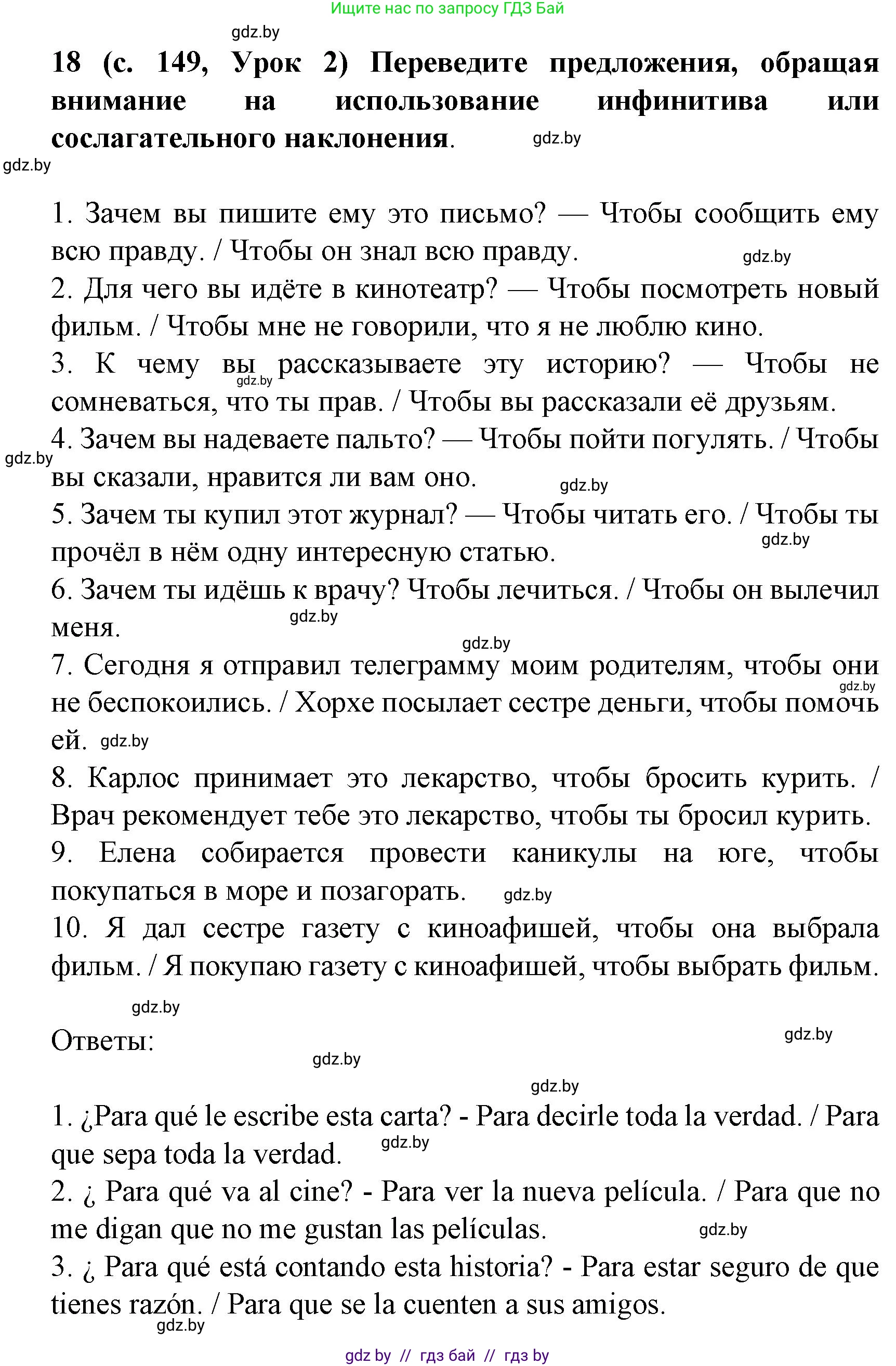 Ищите нас по запросу ГДЗ Бай

gdz.by

**18 (с. 149, Урок 2) Переведите предложения, обращая внимание на использование инфинитива или сослагательного наклонения.**

gdz.by

gdz.by

1. Зачем вы пишите ему это письмо? — Чтобы сообщить ему всю правду. / Чтобы он знал всю правду.

gdz.by

2. Для чего вы идёте в кинотеатр? — Чтобы посмотреть новый фильм. / Чтобы мне не говорили, что я не люблю кино.

3. К чему вы рассказываете эту историю? — Чтобы не сомневаться, что ты прав. / Чтобы вы рассказали её друзьям.

gdz.by

4. Зачем вы надеваете пальто? — Чтобы пойти погулять. / Чтобы вы сказали, нравится ли вам оно.

gdz.by

gdz.by

5. Зачем ты купил этот журнал? — Чтобы читать его. / Чтобы ты прочёл в нём одну интересную статью.

gdz.by

6. Зачем ты идёшь к врачу? Чтобы лечиться. / Чтобы он вылечил меня.

gdz.by

gdz.by

7. Сегодня я отправил телеграмму моим родителям, чтобы они не беспокоились. / Хорхе посылает сестре деньги, чтобы помочь ей.

gdz.by

gdz.by

8. Карлос принимает это лекарство, чтобы бросить курить. / Врач рекомендует тебе это лекарство, чтобы ты бросил курить.

9. Елена собирается провести каникулы на юге, чтобы покупаться в море и позагорать.

gdz.by

10. Я дал сестре газету с киноафишей, чтобы она выбрала фильм. / Я покупаю газету с киноафишей, чтобы выбрать фильм.

gdz.by

Ответы:

gdz.by

gdz.by

gdz.by

1. ¿Para qué le escribe esta carta? - Para decirle toda la verdad. / Para que sepa toda la verdad.

gdz.by

2. ¿ Para qué va al cine? - Para ver la nueva película. / Para que no me digan que no me gustan las películas.

gdz.by

3. ¿ Para qué está contando esta historia? - Para estar seguro de que tienes razón. / Para que se la cuenten a sus amigos.

gdz.by

gdz by // гдз бай // гдз by